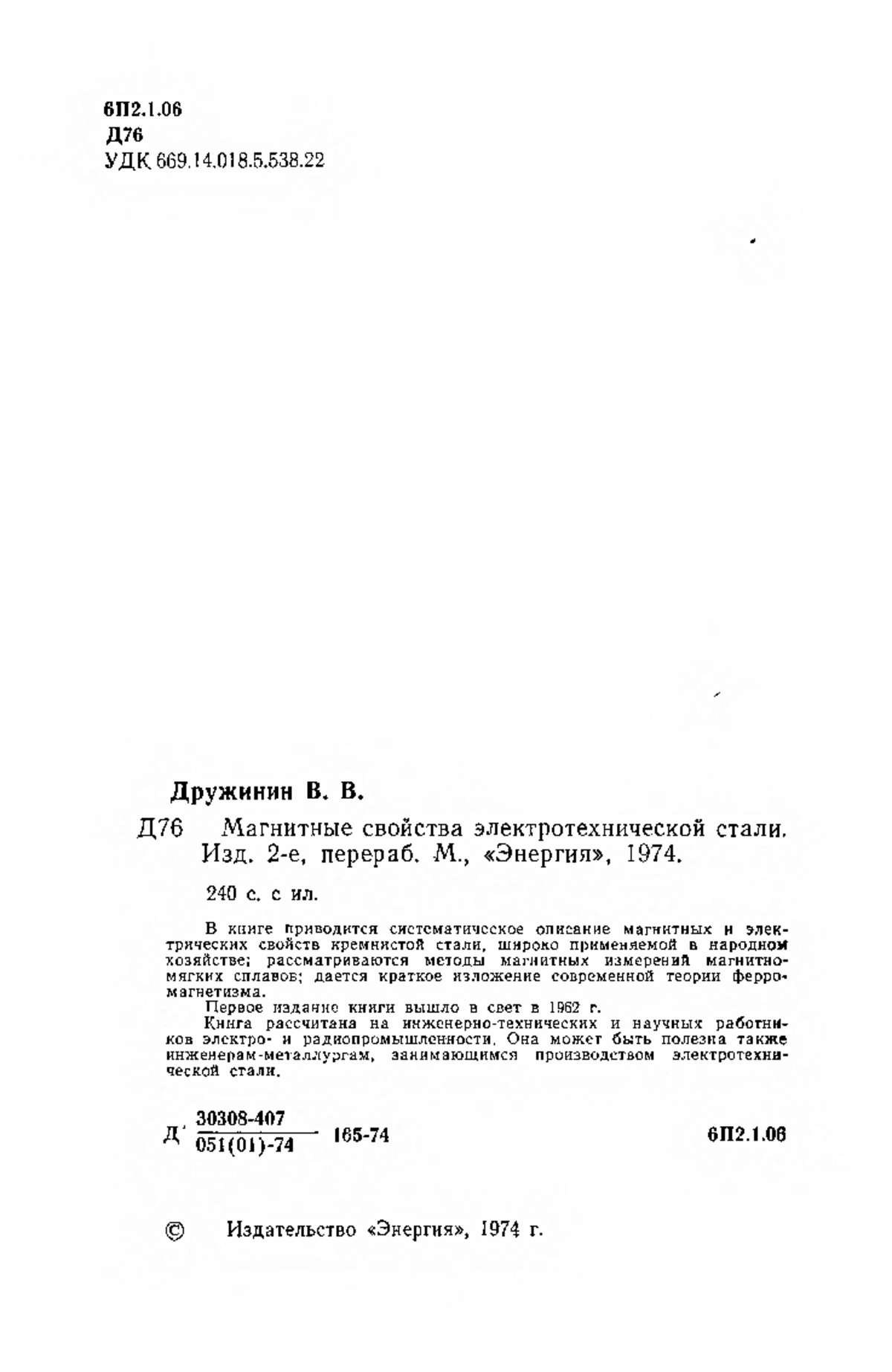 6П2.1.06
Д76
УДК 669.14.018.5.538.22

Дружинин В. В.

Д76 Магнитные свойства электротехнической стали. Изд. 2-е, перераб. М., «Энергия», 1974.

240 с. с ил.

В книге приводится систематическое описание магнитных и электрических свойств кремнистой стали, широко применяемой в народном хозяйстве; рассматриваются методы магнитных измерений магнитномягких сплавов; дается краткое изложение современной теории ферромагнетизма.

Первое издание книги вышло в свет в 1962 г.

Книга рассчитана на инженерно-технических и научных работников электро- и радиопромышленности. Она может быть полезна также инженерам-металлургам, занимающимся производством электротехнической стали.

Д $\frac{30308-407}{051(01)-74}$ 165-74 6П2.1.06

© Издательство «Энергия», 1974 г.